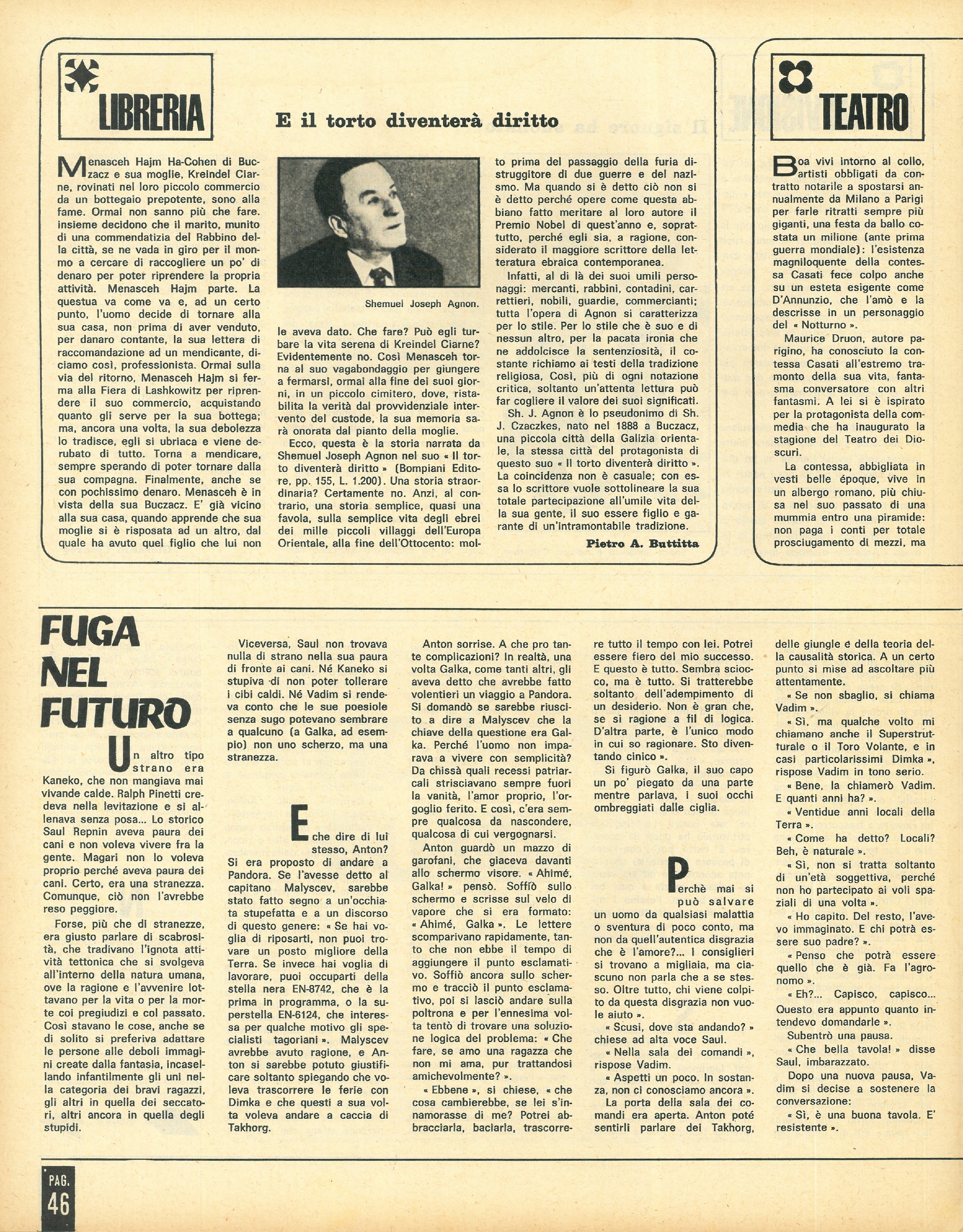 LIBRERIA

E il torto diventerà diritto

Menasceh Hajm Ha-Cohen di Buczacz e sua moglie, Kreindel Ciarne, rovinati nel loro piccolo commercio da un bottegaio prepotente, sono alla fame. Ormai non sanno più che fare. insieme decidono che il marito, munito di una commendatizia del Rabbino della città, se ne vada in giro per il monmo a cercare di raccogliere un po' di denaro per poter riprendere la propria attività. Menasceh Hajm parte. La questua va come va e, ad un certo punto, l'uomo decide di tornare alla sua casa, non prima di aver venduto, per danaro contante, la sua lettera di raccomandazione ad un mendicante, diciamo così, professionista. Ormai sulla via del ritorno, Menasceh Hajm si ferma alla Fiera di Lashkowitz per riprendere il suo commercio, acquistando quanto gli serve per la sua bottega; ma, ancora una volta, la sua debolezza lo tradisce, egli si ubriaca e viene derubato di tutto. Torna a mendicare, sempre sperando di poter tornare dalla sua compagna. Finalmente, anche se con pochissimo denaro. Menasceh è in vista della sua Buczacz. E' già vicino alla sua casa, quando apprende che sua moglie si è risposata ad un altro, dal quale ha avuto quel figlio che lui non

Shemuel Joseph Agnon.

le aveva dato. Che fare? Può egli turbare la vita serena di Kreindel Ciarne? Evidentemente no. Così Menasceh torna al suo vagabondaggio per giungere a fermarsi, ormai alla fine dei suoi giorni, in un piccolo cimitero, dove, ristabilita la verità dal provvidenziale intervento del custode, la sua memoria sarà onorata dal pianto della moglie.

Ecco, questa è la storia narrata da Shemuel Joseph Agnon nel suo « Il torto diventerà diritto » (Bompiani Editore, pp. 155, L. 1.200). Una storia straordinaria? Certamente no. Anzi, al contrario, una storia semplice, quasi una favola, sulla semplice vita degli ebrei dei mille piccoli villaggi dell'Europa Orientale, alla fine dell'Ottocento: molto prima del passaggio della furia distruggitore di due guerre e del nazismo. Ma quando si è detto ciò non si è detto perché opere come questa abbiano fatto meritare al loro autore il Premio Nobel di quest'anno e, soprattutto, perché egli sia, a ragione, considerato il maggiore scrittore della letteratura ebraica contemporanea.

Infatti, al di là dei suoi umili personaggi: mercanti, rabbini, contadini, carrettieri, nobili, guardie, commercianti; tutta l'opera di Agnon si caratterizza per lo stile. Per lo stile che è suo e di nessun altro, per la pacata ironia che ne addolcisce la sentenziosità, il costante richiamo ai testi della tradizione religiosa. Così, più di ogni notazione critica, soltanto un'attenta lettura può far cogliere il valore dei suoi significati.

Sh. J. Agnon è lo pseudonimo di Sh. J. Czaczkes, nato nel 1888 a Buczacz, una piccola città della Galizia orientale, la stessa città del protagonista di questo suo « Il torto diventerà diritto ». La coincidenza non è casuale; con essa lo scrittore vuole sottolineare la sua totale partecipazione all'umile vita della sua gente, il suo essere figlio e garante di un'intramontabile tradizione.

Pietro A. Buttitta

TEATRO

Boa vivi intorno al collo, artisti obbligati da contratto notarile a spostarsi annualmente da Milano a Parigi per farle ritratti sempre più giganti, una festa da ballo costata un milione (ante prima guerra mondiale): l'esistenza magniloquente della contessa Casati fece colpo anche su un esteta esigente come D'Annunzio, che l'amò e la descrisse in un personaggio del « Notturno ».

Maurice Druon, autore parigino, ha conosciuto la contessa Casati all'estremo tramonto della sua vita, fantasma conversatore con altri fantasmi. A lei si è ispirato per la protagonista della commedia che ha inaugurato la stagione del Teatro dei Dioscuri.

La contessa, abbigliata in vesti belle époque, vive in un albergo romano, più chiusa nel suo passato di una mummia entro una piramide: non paga i conti per totale prosciugamento di mezzi, ma

FUGA NEL FUTURO

Un altro tipo strano era Kaneko, che non mangiava mai vivande calde. Ralph Pinetti credeva nella levitazione e si allenava senza posa... Lo storico Saul Repnin aveva paura dei cani e non voleva vivere fra la gente. Magari non lo voleva proprio perché aveva paura dei cani. Certo, era una stranezza. Comunque, ciò non l'avrebbe reso peggiore.

Forse, più che di stranezze, era giusto parlare di scabrosità, che tradivano l'ignota attività tettonica che si svolgeva all'interno della natura umana, ove la ragione e l'avvenire lottavano per la vita o per la morte coi pregiudizi e col passato. Così stavano le cose, anche se di solito si preferiva adattare le persone alle deboli immagini create dalla fantasia, incasellando infantilmente gli uni nella categoria dei bravi ragazzi, gli altri in quella dei seccatori, altri ancora in quella degli stupidi.

Viceversa, Saul non trovava nulla di strano nella sua paura di fronte ai cani. Né Kaneko si stupiva di non poter tollerare i cibi caldi. Né Vadim si rendeva conto che le sue poesiole senza sugo potevano sembrare a qualcuno (a Galka, ad esempio) non uno scherzo, ma una stranezza.

E che dire di lui stesso, Anton? Si era proposto di andare a Pandora. Se l'avesse detto al capitano Malyscev, sarebbe stato fatto segno a un'occhiata stupefatta e a un discorso di questo genere: « Se hai voglia di riposarti, non puoi trovare un posto migliore della Terra. Se invece hai voglia di lavorare, puoi occuparti della stella nera EN-8742, che è la prima in programma, o la superstella EN-6124, che interessa per qualche motivo gli specialisti tagoriani ». Malyscev avrebbe avuto ragione, e Anton si sarebbe potuto giustificare soltanto spiegando che voleva trascorrere le ferie con Dimka e che questi a sua volta voleva andare a caccia di Takhorg.

Anton sorrise. A che pro tante complicazioni? In realtà, una volta Galka, come tanti altri, gli aveva detto che avrebbe fatto volentieri un viaggio a Pandora. Si domandò se sarebbe riuscito a dire a Malyscev che la chiave della questione era Galka. Perché l'uomo non imparava a vivere con semplicità? Da chissà quali recessi patriarcali strisciavano sempre fuori la vanità, l'amor proprio, l'orgoglio ferito. E così, c'era sempre qualcosa da nascondere, qualcosa di cui vergognarsi.

Anton guardò un mazzo di garofani, che giaceva davanti allo schermo visore. « Ahimé, Galka! » pensò. Soffiò sullo schermo e scrisse sul velo di vapore che si era formato: « Ahimé, Galka ». Le lettere scomparivano rapidamente, tanto che non ebbe il tempo di aggiungere il punto esclamativo. Soffiò ancora sullo schermo e tracciò il punto esclamativo, poi si lasciò andare sulla poltrona e per l'ennesima volta tentò di trovare una soluzione logica del problema: « Che fare, se amo una ragazza che non mi ama, pur trattandosi amichevolmente? ».

« Ebbene », si chiese, « che cosa cambierebbe, se lei s'innamorasse di me? Potrei abbracciarla, baciarla, trascorrere tutto il tempo con lei. Potrei essere fiero del mio successo. E questo è tutto. Sembra sciocco, ma è tutto. Si tratterebbe soltanto dell'adempimento di un desiderio. Non è gran che, se si ragione a fil di logica. D'altra parte, è l'unico modo in cui so ragionare. Sto diventando cinico ».

Si figurò Galka, il suo capo un po' piegato da una parte mentre parlava, i suoi occhi ombreggiati dalle ciglia.

Perchè mai si può salvare un uomo da qualsiasi malattia o sventura di poco conto, ma non da quell'autentica disgrazia che è l'amore?... I consiglieri si trovano a migliaia, ma ciascuno non parla che a se stesso. Oltre tutto, chi viene colpito da questa disgrazia non vuole aiuto ».

« Scusi, dove sta andando? » chiese ad alta voce Saul.

« Nella sala dei comandi », rispose Vadim.

« Aspetti un poco. In sostanza, non ci conosciamo ancora ».

La porta della sala dei comandi era aperta. Anton poté sentirli parlare dei Takhorg, delle giungle e della teoria della causalità storica. A un certo punto si mise ad ascoltare più attentamente.

« Se non sbaglio, si chiama Vadim ».

« Sì, ma qualche volto mi chiamano anche il Superstrutturale o il Toro Volante, e in casi particolarissimi Dimka », rispose Vadim in tono serio.

« Bene, la chiamerò Vadim. E quanti anni ha? ».

« Ventidue anni locali della Terra ».

« Come ha detto? Locali? Beh, è naturale ».

« Sì, non si tratta soltanto di un'età soggettiva, perché non ho partecipato ai voli spaziali di una volta ».

« Ho capito. Del resto, l'avevo immaginato. E chi potrà essere suo padre? ».

« Penso che potrà essere quello che è già. Fa l'agronomo ».

« Eh?... Capisco, capisco... Questo era appunto quanto intendevo domandarle ».

Subentrò una pausa.

« Che bella tavola! » disse Saul, imbarazzato.

Dopo una nuova pausa, Vadim si decise a sostenere la conversazione:

« Sì, è una buona tavola. E' resistente ».

PAG. 46